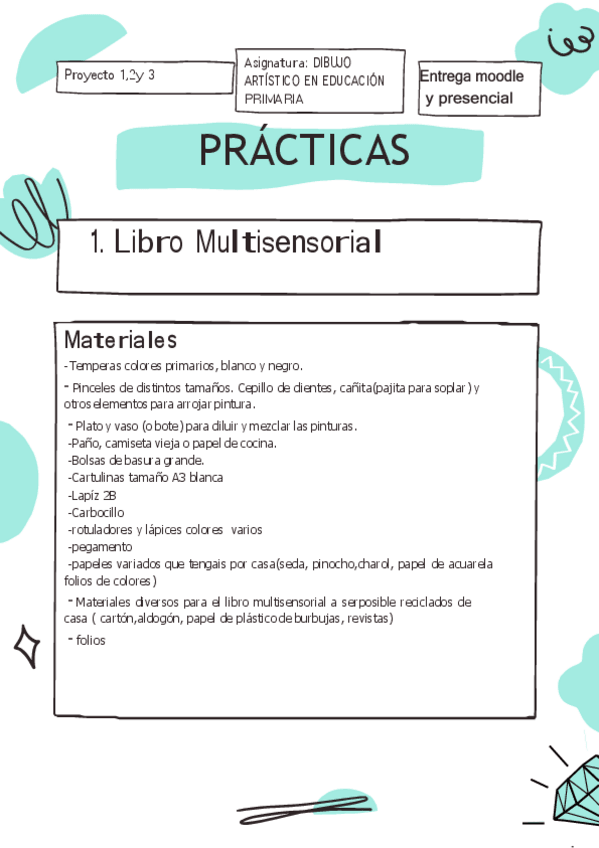 Proyecto 1,2y 3

Asignatura: DIBUJO ARTÍSTICO EN EDUCACIÓN PRIMARIA

Entrega moodle y presencial

PRÁCTICAS

1. Libro Multisensorial

Materiales

-Temperas colores primarios, blanco y negro.

- Pinceles de distintos tamaños. Cepillo de dientes, cañita(pajita para soplar) y otros elementos para arrojar pintura.

- Plato y vaso (o bote) para diluir y mezclar las pinturas.
-Paño, camiseta vieja o papel de cocina.
-Bolsas de basura grande.
-Cartulinas tamaño A3 blanca
-Lapíz 2B
-Carbocillo
-rotuladores y lápices colores varios
-pegamento
-papeles variados que tengais por casa(seda, pinocho,charol, papel de acuarela folios de colores)

- Materiales diversos para el libro multisensorial a serposible reciclados de casa ( cartón,aldogón, papel de plástico de burbujas, revistas)

- folios